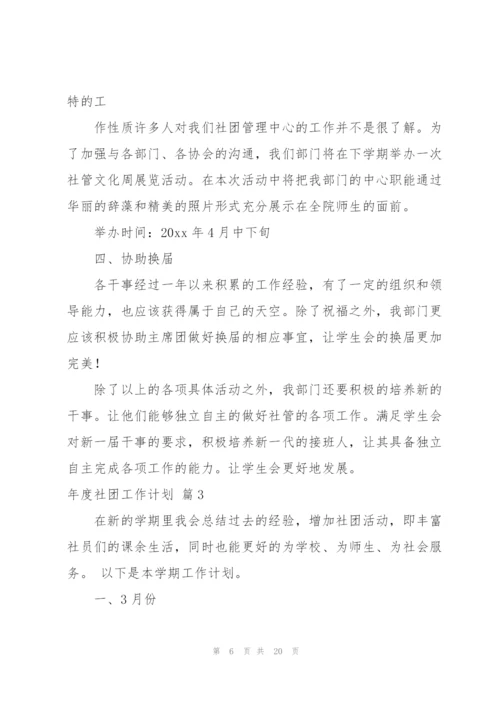 特的工

作性质许多人对我们社团管理中心的工作并不是很了解。为了加强与各部门、各协会的沟通，我们部门将在下学期举办一次社管文化周展览活动。在本次活动中将把我部门的中心职能通过华丽的辞藻和精美的照片形式充分展示在全院师生的面前。

举办时间：20xx 年 4 月中下旬

四、协助换届

各干事经过一年以来积累的工作经验，有了一定的组织和领导能力，也应该获得属于自己的天空。除了祝福之外，我部门更应该积极协助主席团做好换届的相应事宜，让学生会的换届更加完美！

除了以上的各项具体活动之外，我部门还要积极的培养新的干事。让他们能够独立自主的做好社管的各项工作。满足学生会对新一届干事的要求，积极培养新一代的接班人，让其具备独立自主完成各项工作的能力。让学生会更好地发展。

年度社团工作计划 篇 3

在新的学期里我会总结过去的经验，增加社团活动，即丰富社员们的课余生活，同时也能更好的为学校、为师生、为社会服务。 以下是本学期工作计划。

一、3 月份

第 6 页 共 20 页